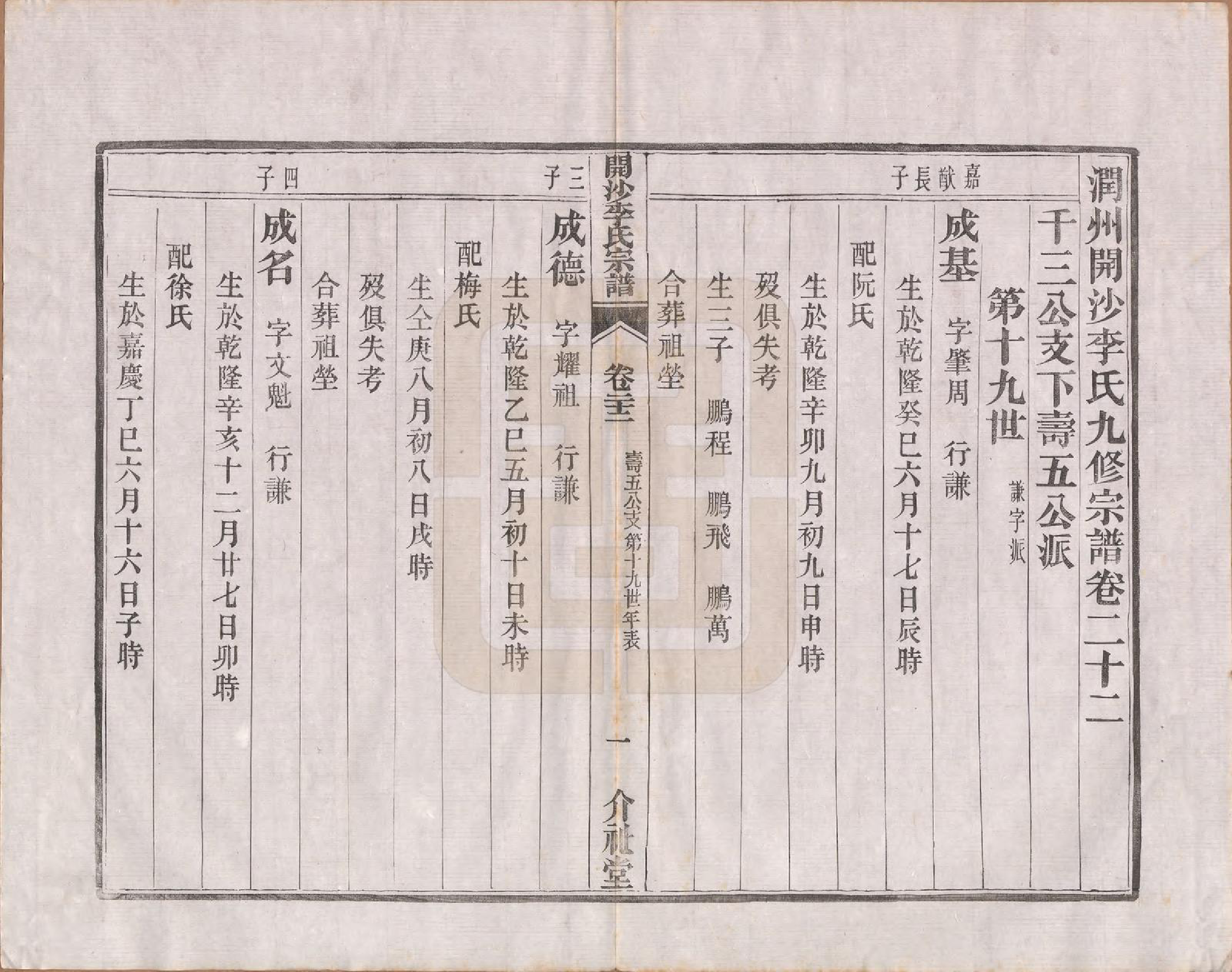 潤州開沙李氏九修宗譜卷二十二

千三公支下壽五公派

第十九世 謙字派

嘉猷長子

成基 字肇周 行謙

生於乾隆癸巳六月十七日辰時

配阮氏

生於乾隆辛卯九月初九日申時

歿俱失考

生三子 鵬程 鵬飛 鵬萬

合葬祖塋

開沙李氏宗譜 卷二十二 壽五公支第十九世年表 一 介祉堂

三子

成德 字耀祖 行謙

生於乾隆乙巳五月初十日未時

配梅氏

生仝庚八月初八日戌時

歿俱失考

合葬祖塋

四子

成名 字文魁 行謙

生於乾隆辛亥十二月廿七日卯時

配徐氏

生於嘉慶丁巳六月十六日子時